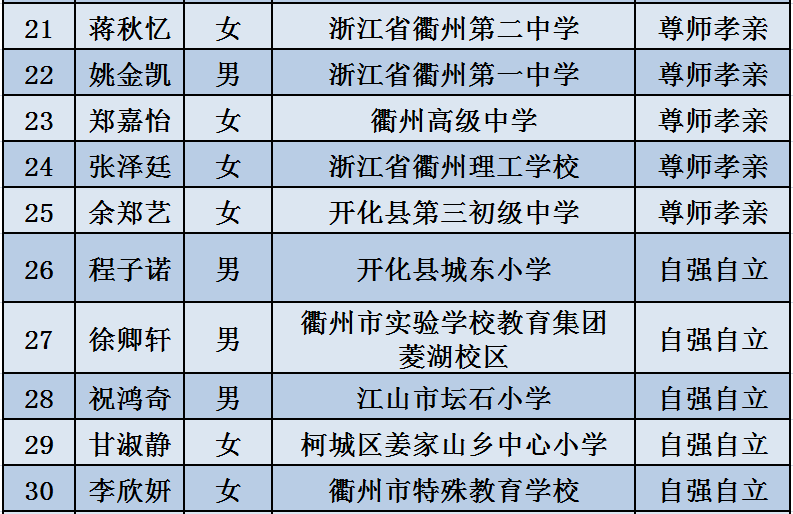 | 21 | 蒋秋忆 | 女 | 浙江省衢州第二中学 | 尊师孝亲 |
|---|---|---|---|---|
| 22 | 姚金凯 | 男 | 浙江省衢州第一中学 | 尊师孝亲 |
| 23 | 郑嘉怡 | 女 | 衢州高级中学 | 尊师孝亲 |
| 24 | 张泽廷 | 女 | 浙江省衢州理工学校 | 尊师孝亲 |
| 25 | 余郑艺 | 女 | 开化县第三初级中学 | 尊师孝亲 |
| 26 | 程子诺 | 男 | 开化县城东小学 | 自强自立 |
| 27 | 徐卿轩 | 男 | 衢州市实验学校教育集团菱湖校区 | 自强自立 |
| 28 | 祝鸿奇 | 男 | 江山市坛石小学 | 自强自立 |
| 29 | 甘淑静 | 女 | 柯城区姜家山乡中心小学 | 自强自立 |
| 30 | 李欣妍 | 女 | 衢州市特殊教育学校 | 自强自立 |